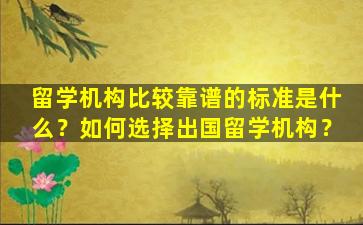 留学机构比较靠谱的标准是什么？如何选择出国留学机构？